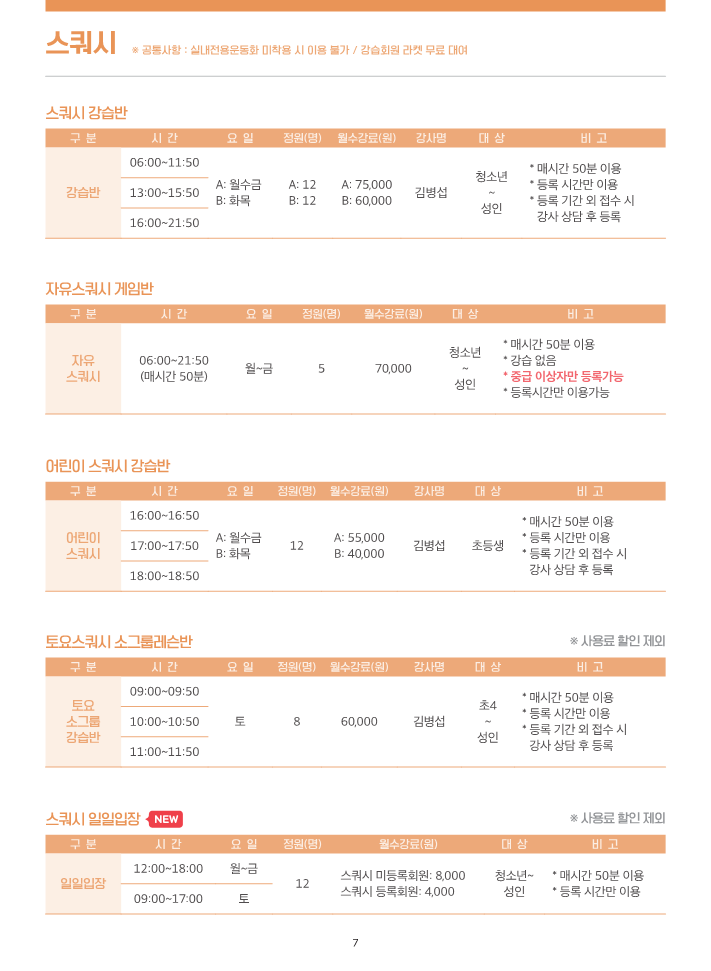 스쿼시 ※ 공통사항 : 실내전용운동화 미착용 시 이용 불가 / 강습회원 라켓 무료 대여

스쿼시 강습반

| 구 분 | 시 간 | 요 일 | 정원(명) | 월수강료(원) | 강사명 | 대 상 | 비 고 |
|---|---|---|---|---|---|---|---|
| 강습반 | 06:00~11:50 | A: 월수금 B: 화목 | A: 12 B: 12 | A: 75,000 B: 60,000 | 김병섭 | 청소년 ~ 성인 | * 매시간 50분 이용 * 등록 시간만 이용 * 등록 기간 외 접수 시 강사 상담 후 등록 |
| | 13:00~15:50 | | | | | | |
| | 16:00~21:50 | | | | | | |

자유스쿼시 게임반

| 구 분 | 시 간 | 요 일 | 정원(명) | 월수강료(원) | 대 상 | 비 고 |
|---|---|---|---|---|---|---|
| 자유 스쿼시 | 06:00~21:50 (매시간 50분) | 월~금 | 5 | 70,000 | 청소년 ~ 성인 | * 매시간 50분 이용 * 강습 없음 * 중급 이상자만 등록가능 * 등록시간만 이용가능 |

어린이 스쿼시 강습반

| 구 분 | 시 간 | 요 일 | 정원(명) | 월수강료(원) | 강사명 | 대 상 | 비 고 |
|---|---|---|---|---|---|---|---|
| 어린이 스쿼시 | 16:00~16:50 | A: 월수금 B: 화목 | 12 | A: 55,000 B: 40,000 | 김병섭 | 초등생 | * 매시간 50분 이용 * 등록 시간만 이용 * 등록 기간 외 접수 시 강사 상담 후 등록 |
| | 17:00~17:50 | | | | | | |
| | 18:00~18:50 | | | | | | |

토요스쿼시 소그룹레슨반 ※ 사용료 할인 제외

| 구 분 | 시 간 | 요 일 | 정원(명) | 월수강료(원) | 강사명 | 대 상 | 비 고 |
|---|---|---|---|---|---|---|---|
| 토요 소그룹 강습반 | 09:00~09:50 | 토 | 8 | 60,000 | 김병섭 | 초4 ~ 성인 | * 매시간 50분 이용 * 등록 시간만 이용 * 등록 기간 외 접수 시 강사 상담 후 등록 |
| | 10:00~10:50 | | | | | | |
| | 11:00~11:50 | | | | | | |

스쿼시 일일입장 NEW ※ 사용료 할인 제외

| 구 분 | 시 간 | 요 일 | 정원(명) | 월수강료(원) | 대 상 | 비 고 |
|---|---|---|---|---|---|---|
| 일일입장 | 12:00~18:00 | 월~금 | 12 | 스쿼시 미등록회원: 8,000 스쿼시 등록회원: 4,000 | 청소년~ 성인 | * 매시간 50분 이용 * 등록 시간만 이용 |
| | 09:00~17:00 | 토 | | | | |

7